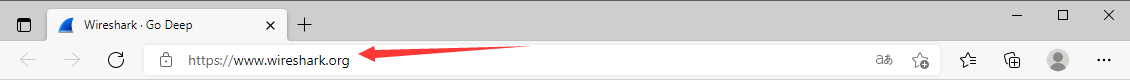 Wireshark · Go Deep
https://www.wireshark.org